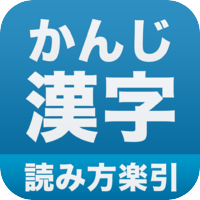 かんじ
漢字
読み方楽引